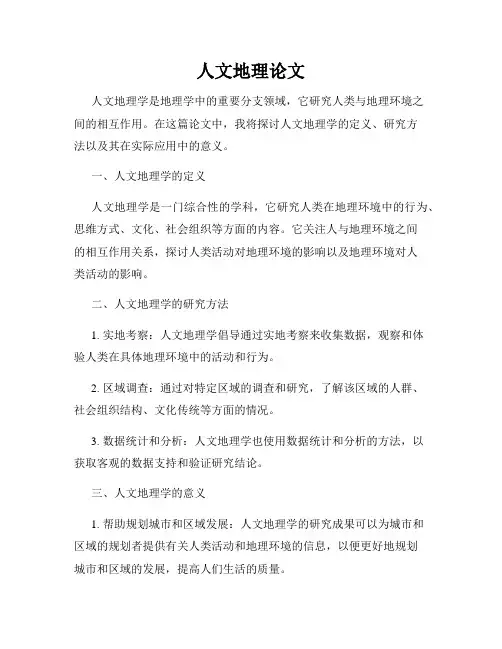 人文地理论文

人文地理学是地理学中的重要分支领域，它研究人类与地理环境之间的相互作用。在这篇论文中，我将探讨人文地理学的定义、研究方法以及其在实际应用中的意义。

一、人文地理学的定义

人文地理学是一门综合性的学科，它研究人类在地理环境中的行为、思维方式、文化、社会组织等方面的内容。它关注人与地理环境之间的相互作用关系，探讨人类活动对地理环境的影响以及地理环境对人类活动的影响。

二、人文地理学的研究方法

1. 实地考察：人文地理学倡导通过实地考察来收集数据，观察和体验人类在具体地理环境中的活动和行为。

2. 区域调查：通过对特定区域的调查和研究，了解该区域的人群、社会组织结构、文化传统等方面的情况。

3. 数据统计和分析：人文地理学也使用数据统计和分析的方法，以获取客观的数据支持和验证研究结论。

三、人文地理学的意义

1. 帮助规划城市和区域发展：人文地理学的研究成果可以为城市和区域的规划者提供有关人类活动和地理环境的信息，以便更好地规划城市和区域的发展，提高人们生活的质量。